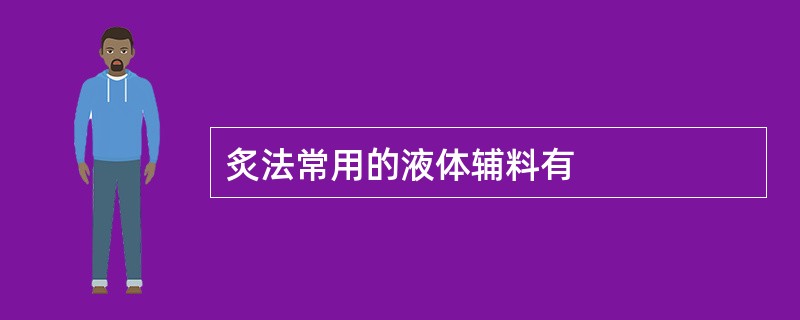 炙法常用的液体辅料有